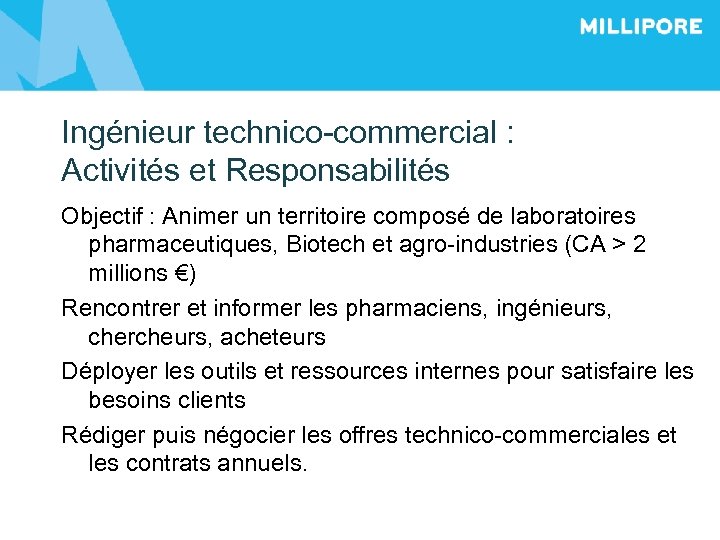 MILLIPORE

Ingénieur technico-commercial :
Activités et Responsabilités

Objectif : Animer un territoire composé de laboratoires pharmaceutiques, Biotech et agro-industries (CA > 2 millions €)

Rencontrer et informer les pharmaciens, ingénieurs, chercheurs, acheteurs

Déployer les outils et ressources internes pour satisfaire les besoins clients

Rédiger puis négocier les offres technico-commerciales et les contrats annuels.